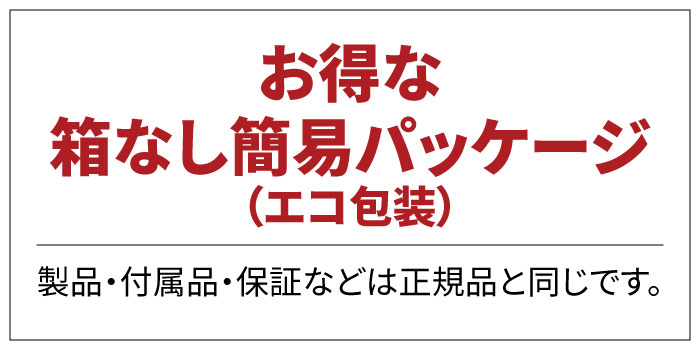 お得な
箱なし簡易パッケージ
（エコ包装）

製品・付属品・保証などは正規品と同じです。